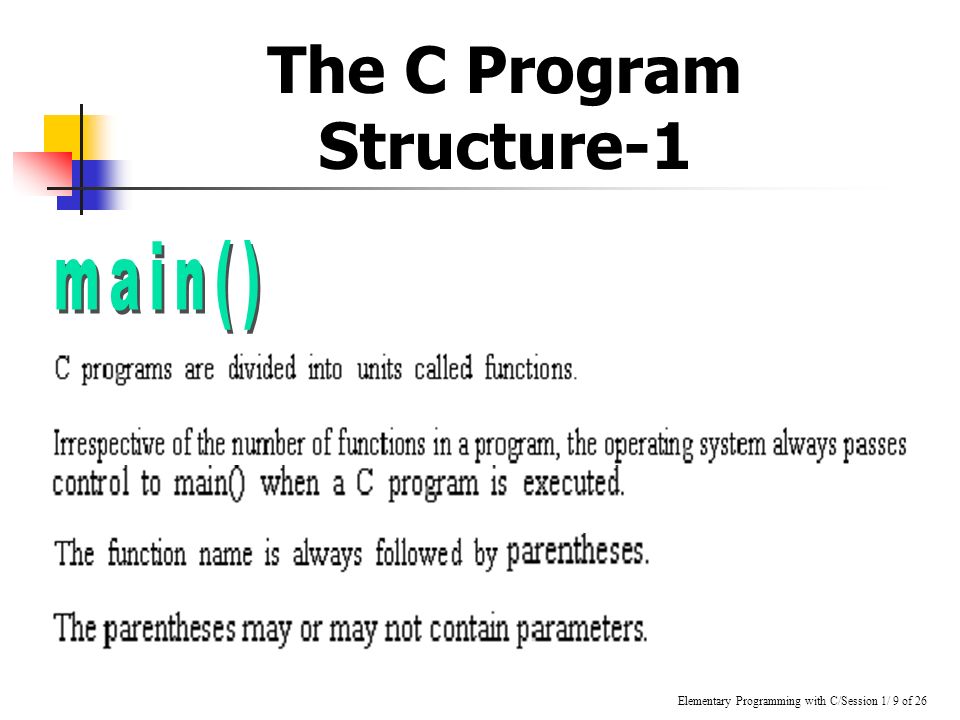 The C Program Structure-1

main()

C programs are divided into units called functions.

Irrespective of the number of functions in a program, the operating system always passes control to main() when a C program is executed.

The function name is always followed by parentheses.

The parentheses may or may not contain parameters.

Elementary Programming with C/Session 1/ 9 of 26